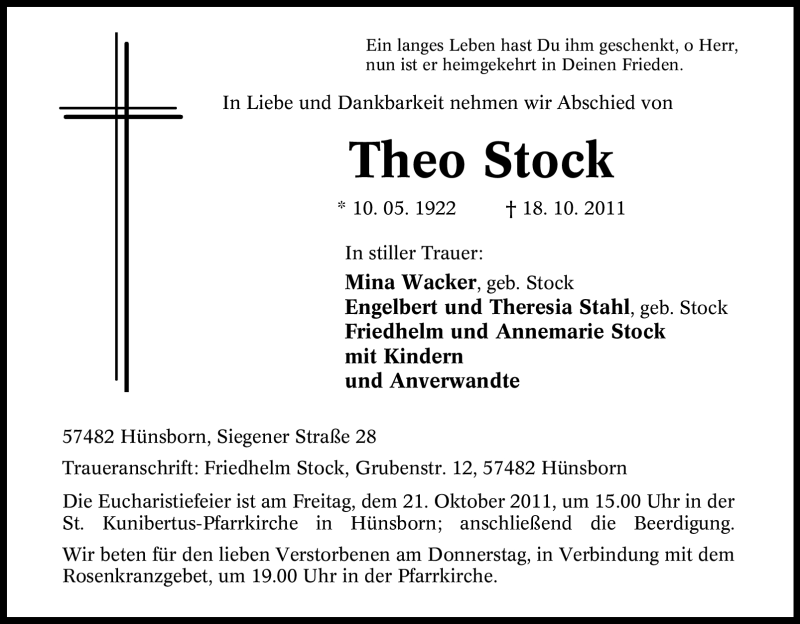 Ein langes Leben hast Du ihm geschenkt, o Herr,
nun ist er heimgekehrt in Deinen Frieden.

In Liebe und Dankbarkeit nehmen wir Abschied von

Theo Stock

* 10. 05. 1922 † 18. 10. 2011

In stiller Trauer:
Mina Wacker, geb. Stock
Engelbert und Theresia Stahl, geb. Stock
Friedhelm und Annemarie Stock
mit Kindern
und Anverwandte

57482 Hünsborn, Siegener Straße 28

Traueranschrift: Friedhelm Stock, Grubenstr. 12, 57482 Hünsborn

Die Eucharistiefeier ist am Freitag, dem 21. Oktober 2011, um 15.00 Uhr in der St. Kunibertus-Pfarrkirche in Hünsborn; anschließend die Beerdigung.

Wir beten für den lieben Verstorbenen am Donnerstag, in Verbindung mit dem Rosenkranzgebet, um 19.00 Uhr in der Pfarrkirche.